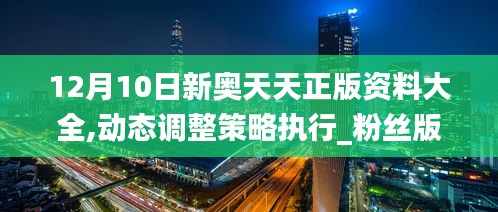 12月10日新奥天天正版资料大全,动态调整策略执行_粉丝版